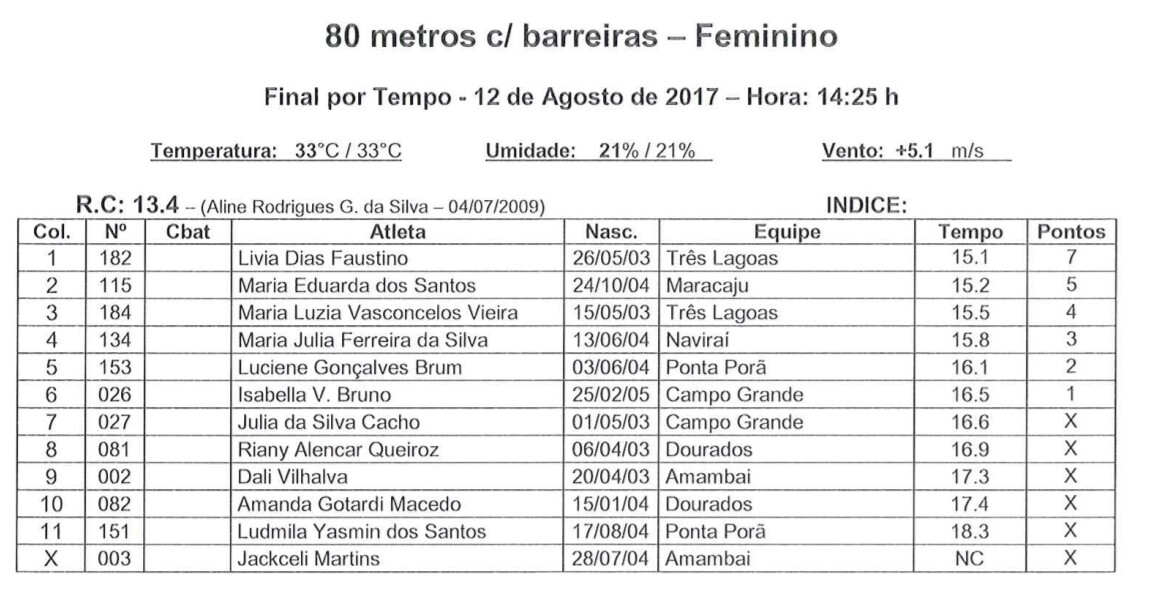 80 metros c/ barreiras – Feminino

Final por Tempo - 12 de Agosto de 2017 – Hora: 14:25 h

Temperatura: 33°C / 33°C Umidade: 21% / 21% Vento: +5.1 m/s

R.C: 13.4 – (Aline Rodrigues G. da Silva – 04/07/2009) INDICE:

| Col. | Nº | Cbat | Atleta | Nasc. | Equipe | Tempo | Pontos |
|---|---|---|---|---|---|---|---|
| 1 | 182 | | Livia Dias Faustino | 26/05/03 | Três Lagoas | 15.1 | 7 |
| 2 | 115 | | Maria Eduarda dos Santos | 24/10/04 | Maracaju | 15.2 | 5 |
| 3 | 184 | | Maria Luzia Vasconcelos Vieira | 15/05/03 | Três Lagoas | 15.5 | 4 |
| 4 | 134 | | Maria Julia Ferreira da Silva | 13/06/04 | Navirai | 15.8 | 3 |
| 5 | 153 | | Luciene Gonçalves Brum | 03/06/04 | Ponta Porã | 16.1 | 2 |
| 6 | 026 | | Isabella V. Bruno | 25/02/05 | Campo Grande | 16.5 | 1 |
| 7 | 027 | | Julia da Silva Cacho | 01/05/03 | Campo Grande | 16.6 | X |
| 8 | 081 | | Riany Alencar Queiroz | 06/04/03 | Dourados | 16.9 | X |
| 9 | 002 | | Dali Vilhalva | 20/04/03 | Amambai | 17.3 | X |
| 10 | 082 | | Amanda Gotardi Macedo | 15/01/04 | Dourados | 17.4 | X |
| 11 | 151 | | Ludmila Yasmin dos Santos | 17/08/04 | Ponta Porã | 18.3 | X |
| X | 003 | | Jackceli Martins | 28/07/04 | Amambai | NC | X |